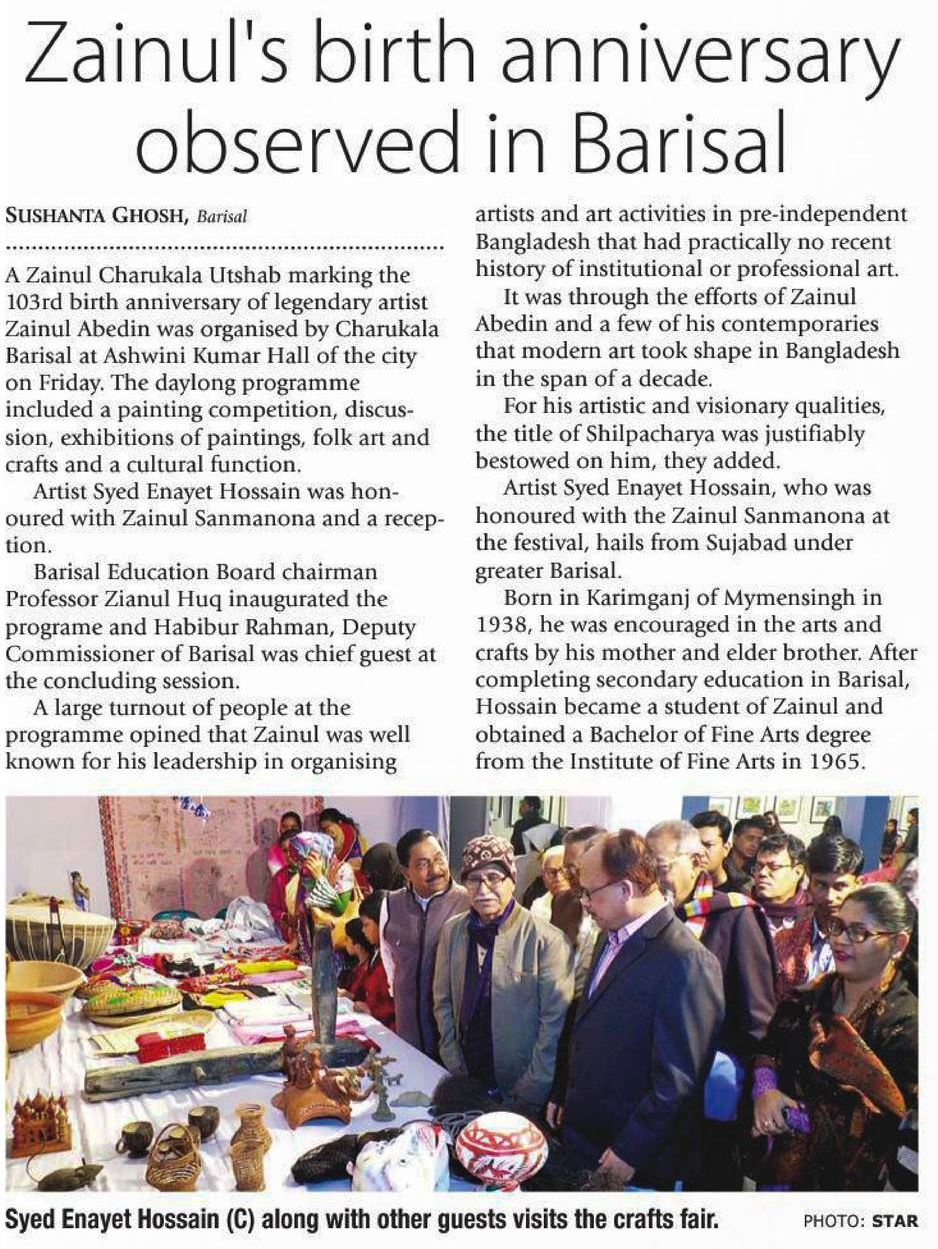 Zainul's birth anniversary observed in Barisal

SUSHANTA GHOSH, Barisal

A Zainul Charukala Utshab marking the 103rd birth anniversary of legendary artist Zainul Abedin was organised by Charukala Barisal at Ashwini Kumar Hall of the city on Friday. The daylong programme included a painting competition, discussion, exhibitions of paintings, folk art and crafts and a cultural function.

Artist Syed Enayet Hossain was honoured with Zainul Sanmanona and a reception.

Barisal Education Board chairman Professor Zianul Huq inaugurated the programe and Habibur Rahman, Deputy Commissioner of Barisal was chief guest at the concluding session.

A large turnout of people at the programme opined that Zainul was well known for his leadership in organising artists and art activities in pre-independent Bangladesh that had practically no recent history of institutional or professional art.

It was through the efforts of Zainul Abedin and a few of his contemporaries that modern art took shape in Bangladesh in the span of a decade.

For his artistic and visionary qualities, the title of Shilpacharya was justifiably bestowed on him, they added.

Artist Syed Enayet Hossain, who was honoured with the Zainul Sanmanona at the festival, hails from Sujabad under greater Barisal.

Born in Karimganj of Mymensingh in 1938, he was encouraged in the arts and crafts by his mother and elder brother. After completing secondary education in Barisal, Hossain became a student of Zainul and obtained a Bachelor of Fine Arts degree from the Institute of Fine Arts in 1965.

Syed Enayet Hossain (C) along with other guests visits the crafts fair. PHOTO: STAR